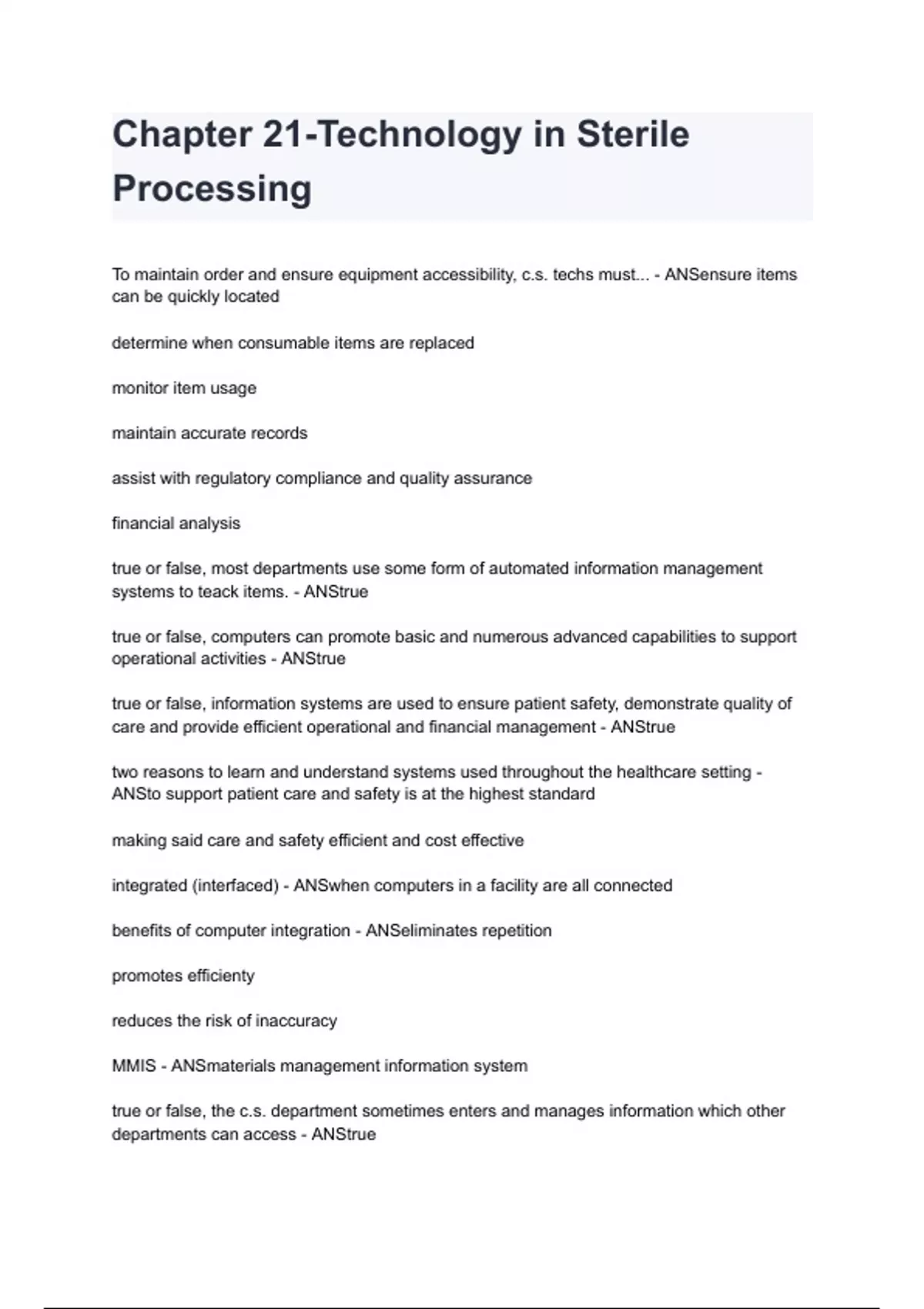 Chapter 21-Technology in Sterile Processing

To maintain order and ensure equipment accessibility, c.s. techs must... - ANSensure items can be quickly located

determine when consumable items are replaced

monitor item usage

maintain accurate records

assist with regulatory compliance and quality assurance

financial analysis

true or false, most departments use some form of automated information management systems to teack items. - ANStrue

true or false, computers can promote basic and numerous advanced capabilities to support operational activities - ANStrue

true or false, information systems are used to ensure patient safety, demonstrate quality of care and provide efficient operational and financial management - ANStrue

two reasons to learn and understand systems used throughout the healthcare setting - ANSto support patient care and safety is at the highest standard

making said care and safety efficient and cost effective

integrated (interfaced) - ANSwhen computers in a facility are all connected

benefits of computer integration - ANSeliminates repetition

promotes efficienty

reduces the risk of inaccuracy

MMIS - ANSmaterials management information system

true or false, the c.s. department sometimes enters and manages information which other departments can access - ANStrue